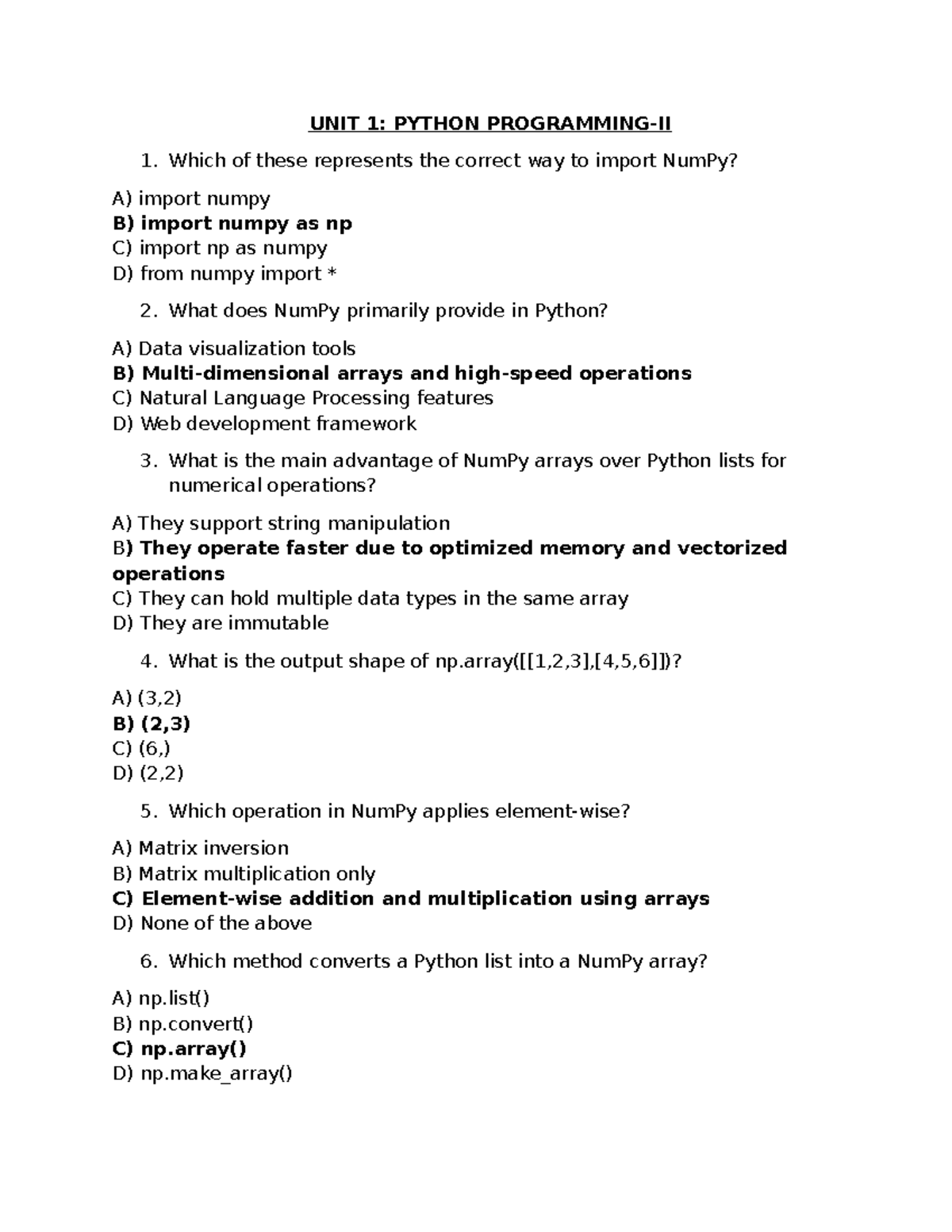 UNIT 1: PYTHON PROGRAMMING-II

1. Which of these represents the correct way to import NumPy?

A) import numpy
B) import numpy as np
C) import np as numpy
D) from numpy import *

2. What does NumPy primarily provide in Python?

A) Data visualization tools
B) Multi-dimensional arrays and high-speed operations
C) Natural Language Processing features
D) Web development framework

3. What is the main advantage of NumPy arrays over Python lists for numerical operations?

A) They support string manipulation
B) They operate faster due to optimized memory and vectorized operations
C) They can hold multiple data types in the same array
D) They are immutable

4. What is the output shape of np.array([[1,2,3],[4,5,6]])?

A) (3,2)
B) (2,3)
C) (6,)
D) (2,2)

5. Which operation in NumPy applies element-wise?

A) Matrix inversion
B) Matrix multiplication only
C) Element-wise addition and multiplication using arrays
D) None of the above

6. Which method converts a Python list into a NumPy array?

A) np.list()
B) np.convert()
C) np.array()
D) np.make_array()